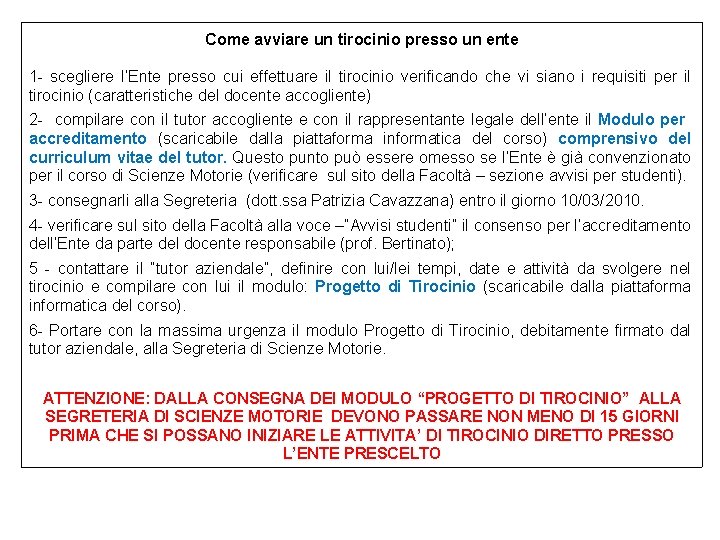 Come avviare un tirocinio presso un ente

1- scegliere l'Ente presso cui effettuare il tirocinio verificando che vi siano i requisiti per il tirocinio (caratteristiche del docente accogliente)

2- compilare con il tutor accogliente e con il rappresentante legale dell'ente il Modulo per accreditamento (scaricabile dalla piattaforma informatica del corso) comprensivo del curriculum vitae del tutor. Questo punto può essere omesso se l'Ente è già convenzionato per il corso di Scienze Motorie (verificare sul sito della Facoltà – sezione avvisi per studenti).

3- consegnarli alla Segreteria (dott.ssa Patrizia Cavazzana) entro il giorno 10/03/2010.

4- verificare sul sito della Facoltà alla voce –"Avvisi studenti" il consenso per l'accreditamento dell'Ente da parte del docente responsabile (prof. Bertinato);

5 - contattare il "tutor aziendale", definire con lui/lei tempi, date e attività da svolgere nel tirocinio e compilare con lui il modulo: Progetto di Tirocinio (scaricabile dalla piattaforma informatica del corso).

6- Portare con la massima urgenza il modulo Progetto di Tirocinio, debitamente firmato dal tutor aziendale, alla Segreteria di Scienze Motorie.

ATTENZIONE: DALLA CONSEGNA DEI MODULO "PROGETTO DI TIROCINIO" ALLA SEGRETERIA DI SCIENZE MOTORIE DEVONO PASSARE NON MENO DI 15 GIORNI PRIMA CHE SI POSSANO INIZIARE LE ATTIVITA' DI TIROCINIO DIRETTO PRESSO L'ENTE PRESCELTO